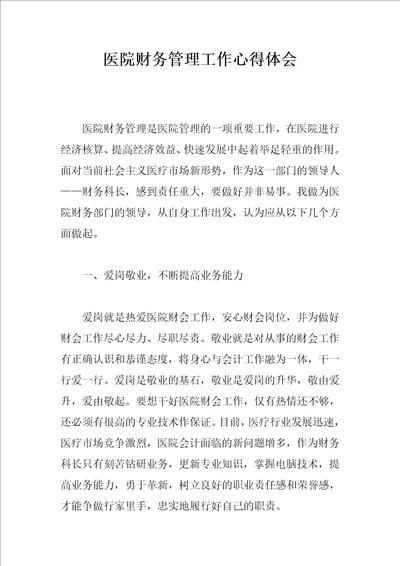 医院财务管理工作心得体会

医院财务管理是医院管理的一项重要工作，在医院进行经济核算、提高经济效益、快速发展中起着举足轻重的作用。面对当前社会主义医疗市场新形势，作为这一部门的领导人——财务科长，感到责任重大，要做好并非易事。我做为医院财务部门的领导，从自身工作出发，认为应从以下几个方面做起。

一、爱岗敬业，不断提高业务能力

爱岗就是热爱医院财会工作，安心财会岗位，并为做好财会工作尽心尽力、尽职尽责。敬业就是对从事的财会工作有正确认识和恭谨态度，将身心与会计工作融为一体，干一行爱一行。爱岗是敬业的基石，敬业是爱岗的升华，敬由爱升，爱由敬起。要想干好医院财会工作，仅有热情还不够，还必须有很高的专业技术作保证。目前，医疗行业发展迅速，医疗市场竞争激烈，医院会计面临的新问题增多，作为财务科长只有刻苦钻研业务，更新专业知识，掌握电脑技术，提高业务能力，勇于革新，树立良好的职业责任感和荣誉感，才能争做行家里手，忠实地履行好自己的职责。